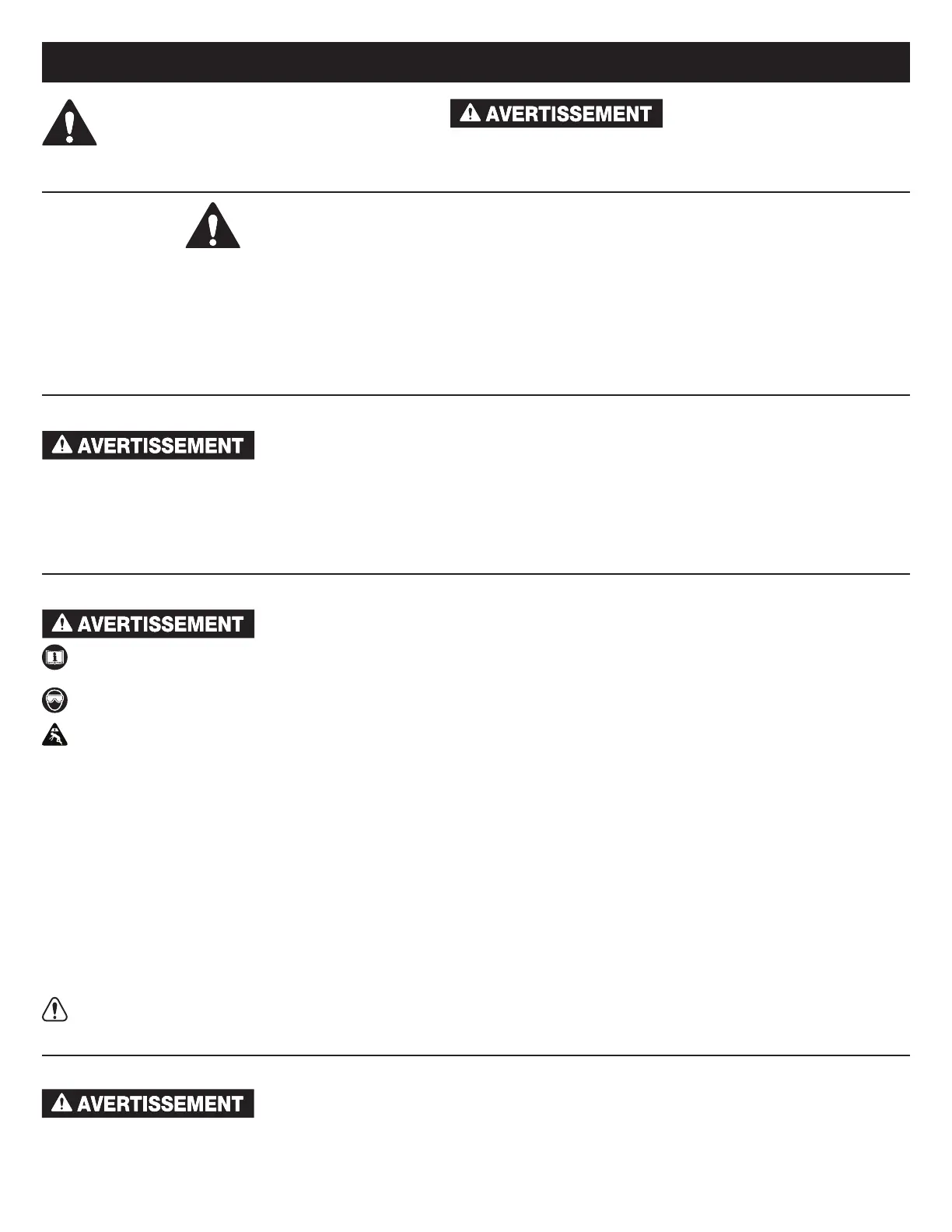 AVERTISSEMENT

AVERTISSEMENT

AVERTISSEMENT

AVERTISSEMENT